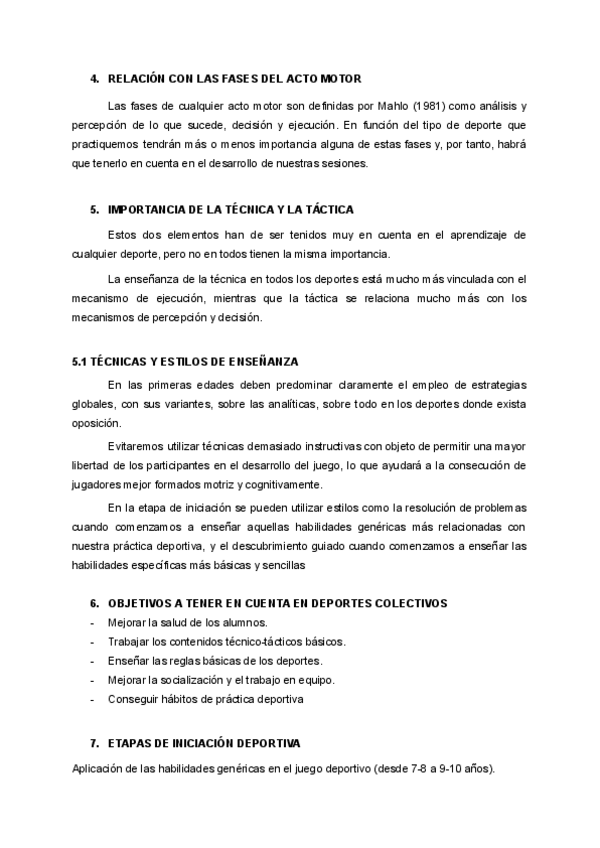 4. RELACIÓN CON LAS FASES DEL ACTO MOTOR

Las fases de cualquier acto motor son definidas por Mahlo (1981) como análisis y percepción de lo que sucede, decisión y ejecución. En función del tipo de deporte que practiquemos tendrán más o menos importancia alguna de estas fases y, por tanto, habrá que tenerlo en cuenta en el desarrollo de nuestras sesiones.

5. IMPORTANCIA DE LA TÉCNICA Y LA TÁCTICA

Estos dos elementos han de ser tenidos muy en cuenta en el aprendizaje de cualquier deporte, pero no en todos tienen la misma importancia.

La enseñanza de la técnica en todos los deportes está mucho más vinculada con el mecanismo de ejecución, mientras que la táctica se relaciona mucho más con los mecanismos de percepción y decisión.

5.1 TÉCNICAS Y ESTILOS DE ENSEÑANZA

En las primeras edades deben predominar claramente el empleo de estrategias globales, con sus variantes, sobre las analíticas, sobre todo en los deportes donde exista oposición.

Evitaremos utilizar técnicas demasiado instructivas con objeto de permitir una mayor libertad de los participantes en el desarrollo del juego, lo que ayudará a la consecución de jugadores mejor formados motriz y cognitivamente.

En la etapa de iniciación se pueden utilizar estilos como la resolución de problemas cuando comenzamos a enseñar aquellas habilidades genéricas más relacionadas con nuestra práctica deportiva, y el descubrimiento guiado cuando comenzamos a enseñar las habilidades específicas más básicas y sencillas

6. OBJETIVOS A TENER EN CUENTA EN DEPORTES COLECTIVOS
- Mejorar la salud de los alumnos.
- Trabajar los contenidos técnico-tácticos básicos.
- Enseñar las reglas básicas de los deportes.
- Mejorar la socialización y el trabajo en equipo.
- Conseguir hábitos de práctica deportiva

7. ETAPAS DE INICIACIÓN DEPORTIVA

Aplicación de las habilidades genéricas en el juego deportivo (desde 7-8 a 9-10 años).